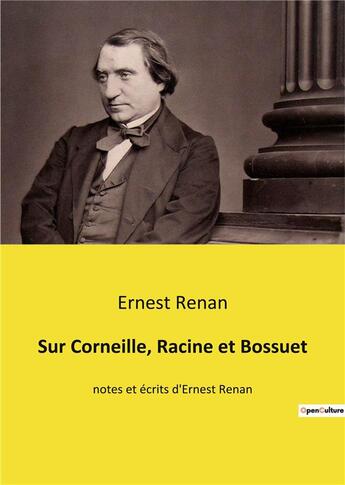 Ernest Renan

Sur Corneille, Racine et Bossuet

notes et écrits d'Ernest Renan

OpenCulture